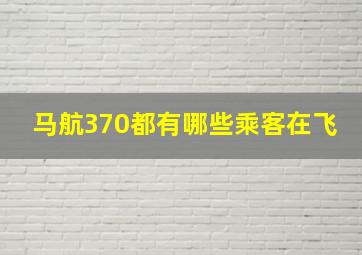 马航370都有哪些乘客在飞